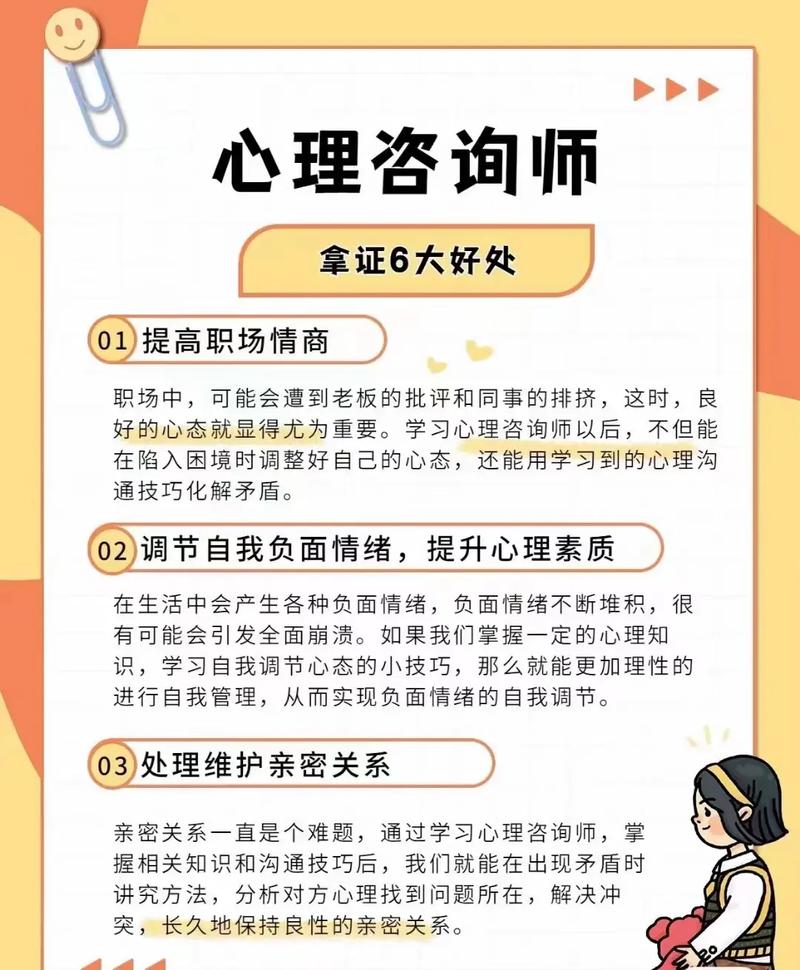 心理咨询师

拿证6大好处

01 提高职场情商

职场中，可能会遭到老板的批评和同事的排挤，这时，良好的心态就显得尤为重要。学习心理咨询师以后，不但能在陷入困境时调整好自己的心态，还能用学习到的心理沟通技巧化解矛盾。

02 调节自我负面情绪，提升心理素质

在生活中会产生各种负面情绪，负面情绪不断堆积，很有可能会引发全面崩溃。如果我们掌握一定的心理知识，学习自我调节心态的小技巧，那么就能更加理性的进行自我管理，从而实现负面情绪的自我调节。

03 处理维护亲密关系

亲密关系一直是个难题，通过学习心理咨询师，掌握相关知识和沟通技巧后，我们就能在出现矛盾时讲究方法，分析对方心理找到问题所在，解决冲突，长久地保持良性的亲密关系。